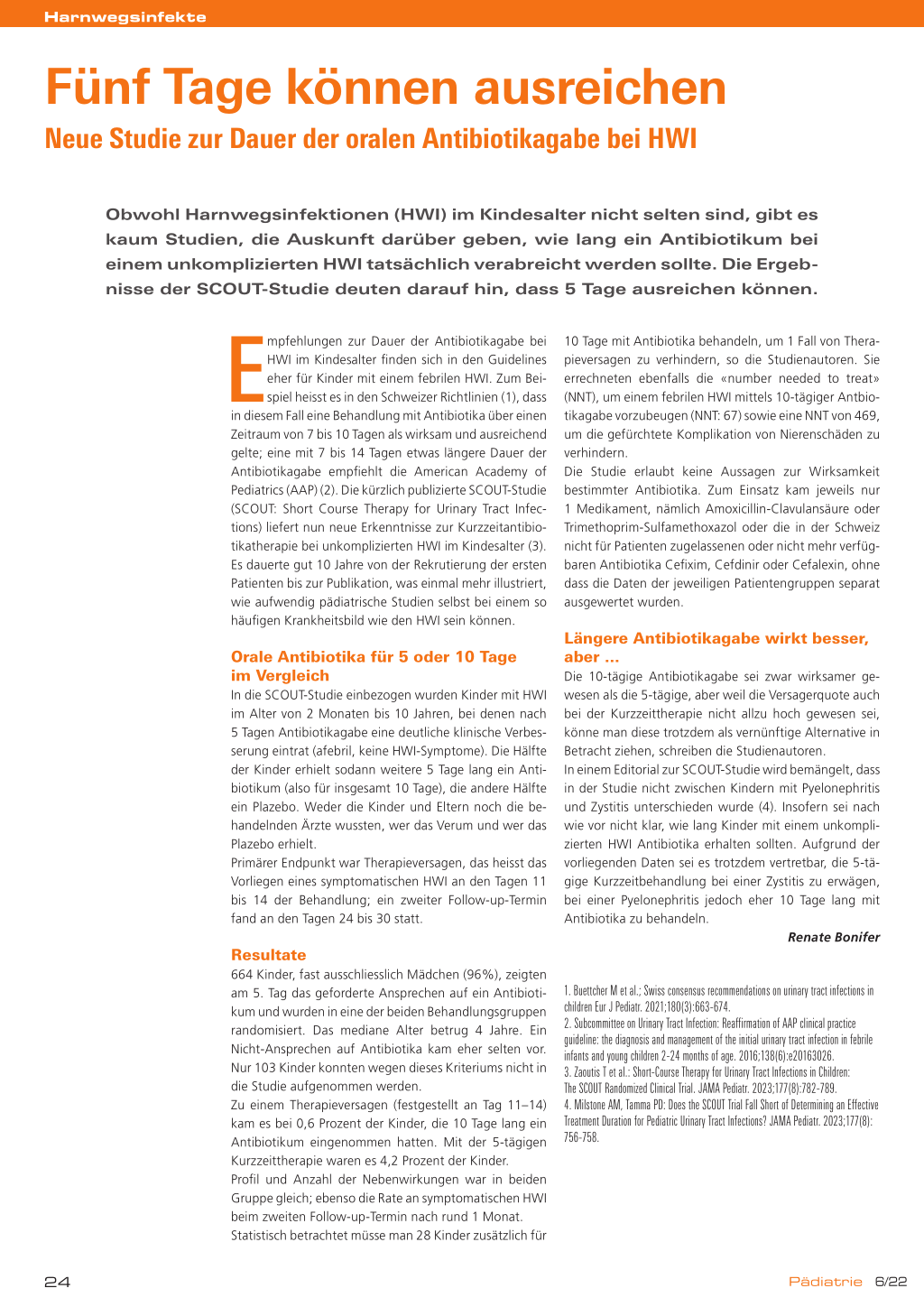 Harnwegsinfekte

Fünf Tage können ausreichen

Neue Studie zur Dauer der oralen Antibiotikagabe bei HWI

Obwohl Harnwegsinfektionen (HWI) im Kindesalter nicht selten sind, gibt es kaum Studien, die Auskunft darüber geben, wie lang ein Antibiotikum bei einem unkomplizierten HWI tatsächlich verabreicht werden sollte. Die Ergebnisse der SCOUT-Studie deuten darauf hin, dass 5 Tage ausreichen können.

Empfehlungen zur Dauer der Antibiotikagabe bei HWI im Kindesalter finden sich in den Guidelines eher für Kinder mit einem febrilen HWI. Zum Beispiel heisst es in den Schweizer Richtlinien (1), dass in diesem Fall eine Behandlung mit Antibiotika über einen Zeitraum von 7 bis 10 Tagen als wirksam und ausreichend gelte; eine mit 7 bis 14 Tagen etwas längere Dauer der Antibiotikagabe empfiehlt die American Academy of Pediatrics (AAP) (2). Die kürzlich publizierte SCOUT-Studie (SCOUT: Short Course Therapy for Urinary Tract Infections) liefert nun neue Erkenntnisse zur Kurzzeitantibiotikatherapie bei unkomplizierten HWI im Kindesalter (3). Es dauerte gut 10 Jahre von der Rekrutierung der ersten Patienten bis zur Publikation, was einmal mehr illustriert, wie aufwendig pädiatrische Studien selbst bei einem so häufigen Krankheitsbild wie den HWI sein können.

Orale Antibiotika für 5 oder 10 Tage im Vergleich

In die SCOUT-Studie einbezogen wurden Kinder mit HWI im Alter von 2 Monaten bis 10 Jahren, bei denen nach 5 Tagen Antibiotikagabe eine deutliche klinische Verbesserung eintrat (afebril, keine HWI-Symptome). Die Hälfte der Kinder erhielt sodann weitere 5 Tage lang ein Antibiotikum (also für insgesamt 10 Tage), die andere Hälfte ein Plazebo. Weder die Kinder und Eltern noch die behandelnden Ärzte wussten, wer das Verum und wer das Plazebo erhielt.
Primärer Endpunkt war Therapieversagen, das heisst das Vorliegen eines symptomatischen HWI an den Tagen 11 bis 14 der Behandlung; ein zweiter Follow-up-Termin fand an den Tagen 24 bis 30 statt.

Resultate

664 Kinder, fast ausschliesslich Mädchen (96%), zeigten am 5. Tag das geforderte Ansprechen auf ein Antibiotikum und wurden in eine der beiden Behandlungsgruppen randomisiert. Das mediane Alter betrug 4 Jahre. Ein Nicht-Ansprechen auf Antibiotika kam eher selten vor. Nur 103 Kinder konnten wegen dieses Kriteriums nicht in die Studie aufgenommen werden.
Zu einem Therapieversagen (festgestellt an Tag 11–14) kam es bei 0,6 Prozent der Kinder, die 10 Tage lang ein Antibiotikum eingenommen hatten. Mit der 5-tägigen Kurzzeittherapie waren es 4,2 Prozent der Kinder.
Profil und Anzahl der Nebenwirkungen war in beiden Gruppe gleich; ebenso die Rate an symptomatischen HWI beim zweiten Follow-up-Termin nach rund 1 Monat.
Statistisch betrachtet müsse man 28 Kinder zusätzlich für 10 Tage mit Antibiotika behandeln, um 1 Fall von Therapieversagen zu verhindern, so die Studienautoren. Sie errechneten ebenfalls die «number needed to treat» (NNT), um einem febrilen HWI mittels 10-tägiger Antbiotikagabe vorzubeugen (NNT: 67) sowie eine NNT von 469, um die gefürchtete Komplikation von Nierenschäden zu verhindern.
Die Studie erlaubt keine Aussagen zur Wirksamkeit bestimmter Antibiotika. Zum Einsatz kam jeweils nur 1 Medikament, nämlich Amoxicillin-Clavulansäure oder Trimethoprim-Sulfamethoxazol oder die in der Schweiz nicht für Patienten zugelassenen oder nicht mehr verfügbaren Antibiotika Cefixim, Cefdinir oder Cefalexin, ohne dass die Daten der jeweiligen Patientengruppen separat ausgewertet wurden.

Längere Antibiotikagabe wirkt besser, aber ...

Die 10-tägige Antibiotikagabe sei zwar wirksamer gewesen als die 5-tägige, aber weil die Versagerquote auch bei der Kurzzeittherapie nicht allzu hoch gewesen sei, könne man diese trotzdem als vernünftige Alternative in Betracht ziehen, schreiben die Studienautoren.
In einem Editorial zur SCOUT-Studie wird bemängelt, dass in der Studie nicht zwischen Kindern mit Pyelonephritis und Zystitis unterschieden wurde (4). Insofern sei nach wie vor nicht klar, wie lang Kinder mit einem unkomplizierten HWI Antibiotika erhalten sollten. Aufgrund der vorliegenden Daten sei es trotzdem vertretbar, die 5-tägige Kurzzeitbehandlung bei einer Zystitis zu erwägen, bei einer Pyelonephritis jedoch eher 10 Tage lang mit Antibiotika zu behandeln.

Renate Bonifer

1. Buettcher M et al.: Swiss consensus recommendations on urinary tract infections in children Eur J Pediatr. 2021;180(3):663-674.
2. Subcommittee on Urinary Tract Infection: Reaffirmation of AAP clinical practice guideline: the diagnosis and management of the initial urinary tract infection in febrile infants and young children 2-24 months of age. 2016;138(6):e20163026.
3. Zaoutis T et al.: Short-Course Therapy for Urinary Tract Infections in Children: The SCOUT Randomized Clinical Trial. JAMA Pediatr. 2023;177(8):782-789.
4. Milstone AM, Tamma PD: Does the SCOUT Trial Fall Short of Determining an Effective Treatment Duration for Pediatric Urinary Tract Infections? JAMA Pediatr. 2023;177(8): 756-758.

24

Pädiatrie 6/22